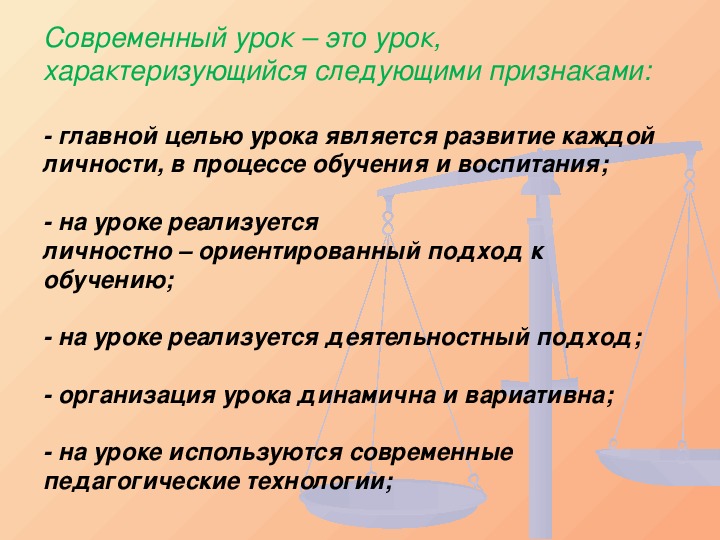 Современный урок – это урок, характеризующийся следующими признаками:

- главной целью урока является развитие каждой личности, в процессе обучения и воспитания;

- на уроке реализуется личностно – ориентированный подход к обучению;

- на уроке реализуется деятельностный подход;

- организация урока динамична и вариативна;

- на уроке используются современные педагогические технологии;